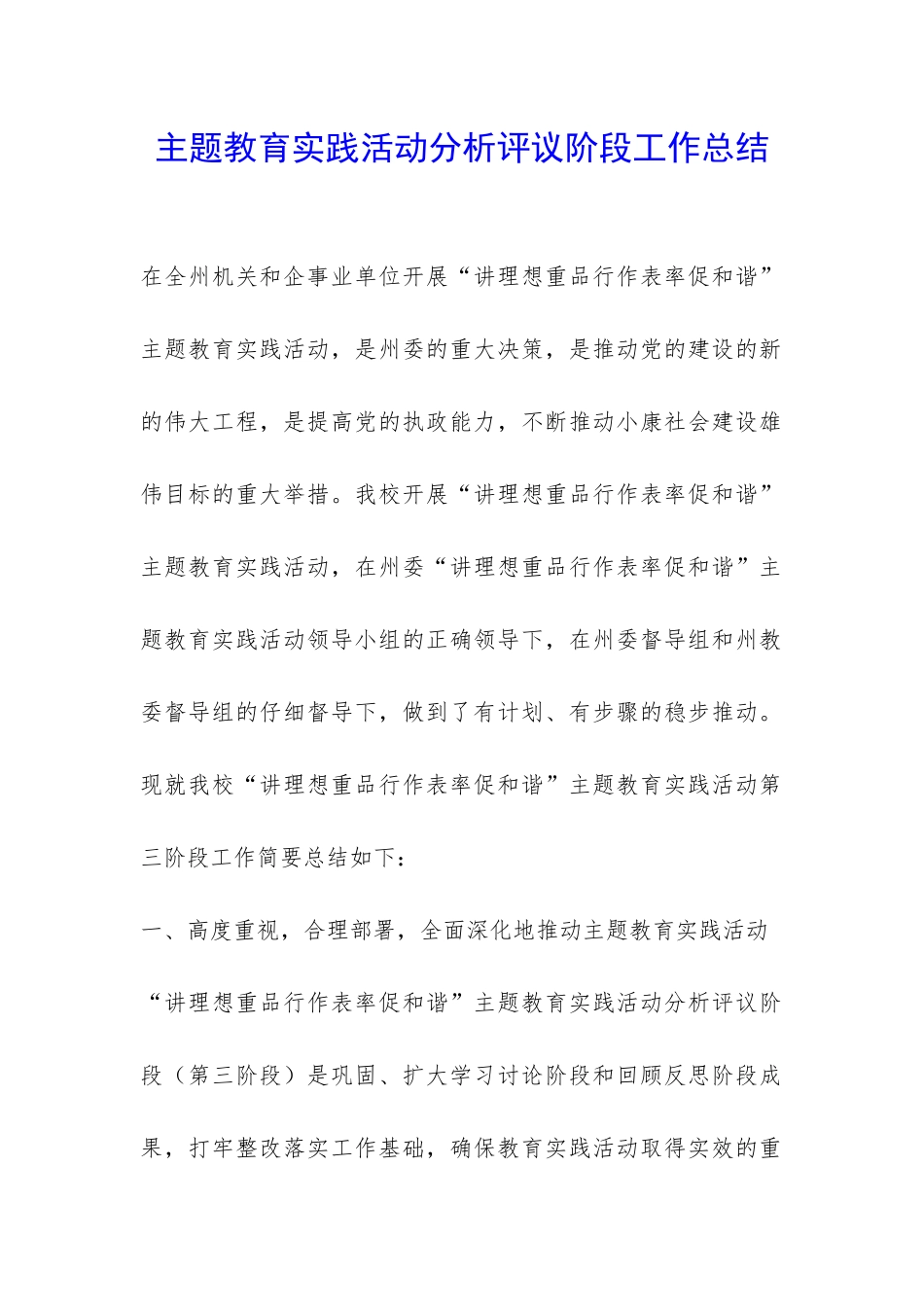 主题教育实践活动分析评议阶段工作总结

在全州机关和企事业单位开展“讲理想重品行作表率促和谐”主题教育实践活动，是州委的重大决策，是推动党的建设的新的伟大工程，是提高党的执政能力，不断推动小康社会建设雄伟目标的重大举措。我校开展“讲理想重品行作表率促和谐”主题教育实践活动，在州委“讲理想重品行作表率促和谐”主题教育实践活动领导小组的正确领导下，在州委督导组和州教委督导组的仔细督导下，做到了有计划、有步骤的稳步推动。现就我校“讲理想重品行作表率促和谐”主题教育实践活动第三阶段工作简要总结如下：

一、高度重视，合理部署，全面深化地推动主题教育实践活动

“讲理想重品行作表率促和谐”主题教育实践活动分析评议阶段（第三阶段）是巩固、扩大学习讨论阶段和回顾反思阶段成果，打牢整改落实工作基础，确保教育实践活动取得实效的重